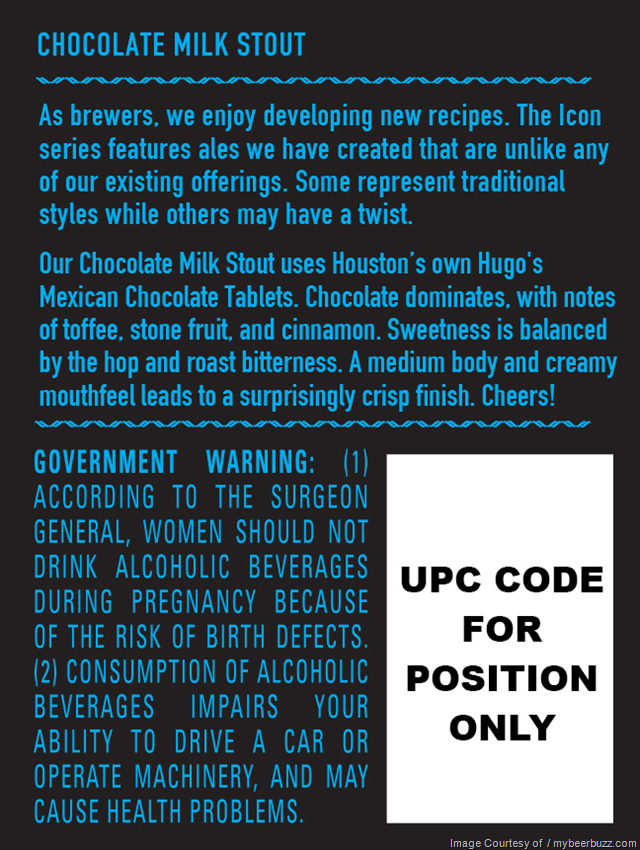 CHOCOLATE MILK STOUT

As brewers, we enjoy developing new recipes. The Icon series features ales we have created that are unlike any of our existing offerings. Some represent traditional styles while others may have a twist.

Our Chocolate Milk Stout uses Houston's own Hugo's Mexican Chocolate Tablets. Chocolate dominates, with notes of toffee, stone fruit, and cinnamon. Sweetness is balanced by the hop and roast bitterness. A medium body and creamy mouthfeel leads to a surprisingly crisp finish. Cheers!

GOVERNMENT WARNING: (1) ACCORDING TO THE SURGEON GENERAL, WOMEN SHOULD NOT DRINK ALCOHOLIC BEVERAGES DURING PREGNANCY BECAUSE OF THE RISK OF BIRTH DEFECTS. (2) CONSUMPTION OF ALCOHOLIC BEVERAGES IMPAIRS YOUR ABILITY TO DRIVE A CAR OR OPERATE MACHINERY, AND MAY CAUSE HEALTH PROBLEMS.

UPC CODE FOR POSITION ONLY

Image Courtesy of / mybeerbuzz.com